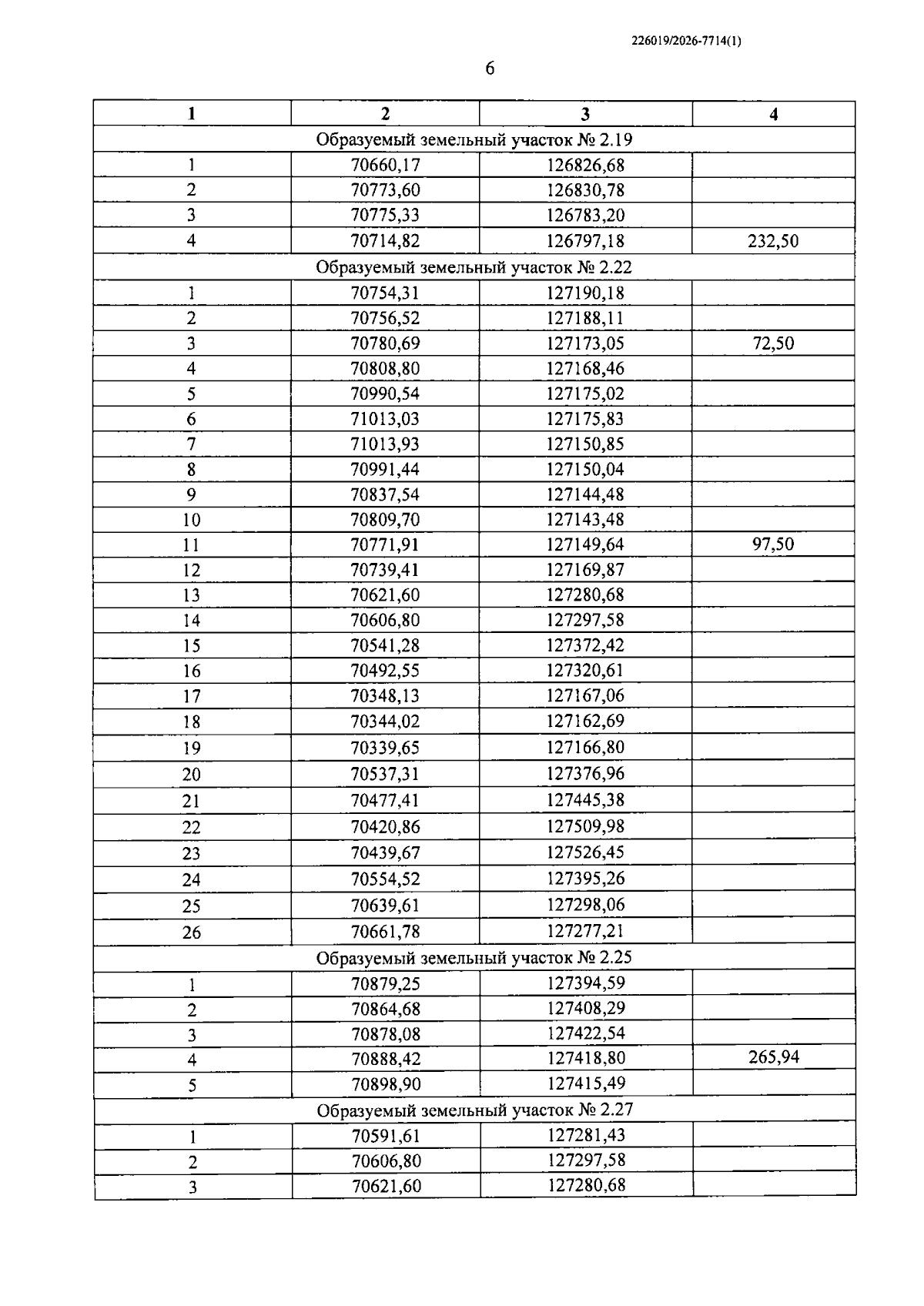 226019/2026-7714(1)

6

| 1 | 2 | 3 | 4 |
|---|---|---|---|
| Образуемый земельный участок № 2.19 | | | |
| 1 | 70660,17 | 126826,68 | |
| 2 | 70773,60 | 126830,78 | |
| 3 | 70775,33 | 126783,20 | |
| 4 | 70714,82 | 126797,18 | 232,50 |
| Образуемый земельный участок № 2.22 | | | |
| 1 | 70754,31 | 127190,18 | |
| 2 | 70756,52 | 127188,11 | |
| 3 | 70780,69 | 127173,05 | 72,50 |
| 4 | 70808,80 | 127168,46 | |
| 5 | 70990,54 | 127175,02 | |
| 6 | 71013,03 | 127175,83 | |
| 7 | 71013,93 | 127150,85 | |
| 8 | 70991,44 | 127150,04 | |
| 9 | 70837,54 | 127144,48 | |
| 10 | 70809,70 | 127143,48 | |
| 11 | 70771,91 | 127149,64 | 97,50 |
| 12 | 70739,41 | 127169,87 | |
| 13 | 70621,60 | 127280,68 | |
| 14 | 70606,80 | 127297,58 | |
| 15 | 70541,28 | 127372,42 | |
| 16 | 70492,55 | 127320,61 | |
| 17 | 70348,13 | 127167,06 | |
| 18 | 70344,02 | 127162,69 | |
| 19 | 70339,65 | 127166,80 | |
| 20 | 70537,31 | 127376,96 | |
| 21 | 70477,41 | 127445,38 | |
| 22 | 70420,86 | 127509,98 | |
| 23 | 70439,67 | 127526,45 | |
| 24 | 70554,52 | 127395,26 | |
| 25 | 70639,61 | 127298,06 | |
| 26 | 70661,78 | 127277,21 | |
| Образуемый земельный участок № 2.25 | | | |
| 1 | 70879,25 | 127394,59 | |
| 2 | 70864,68 | 127408,29 | |
| 3 | 70878,08 | 127422,54 | |
| 4 | 70888,42 | 127418,80 | 265,94 |
| 5 | 70898,90 | 127415,49 | |
| Образуемый земельный участок № 2.27 | | | |
| 1 | 70591,61 | 127281,43 | |
| 2 | 70606,80 | 127297,58 | |
| 3 | 70621,60 | 127280,68 | |